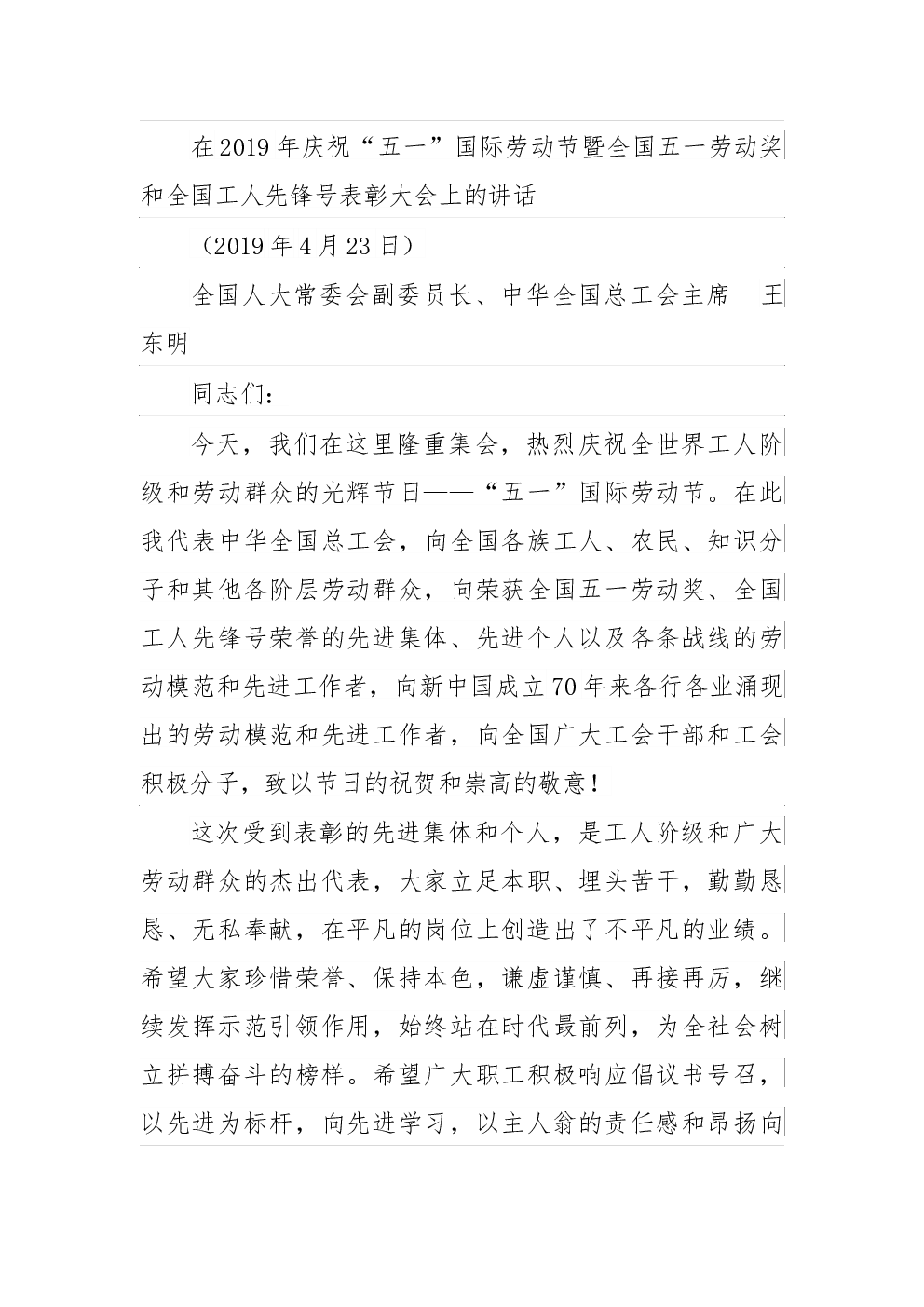 在2019年庆祝“五一”国际劳动节暨全国五一劳动奖和全国工人先锋号表彰大会上的讲话

（2019年4月23日）

全国人大常委会副委员长、中华全国总工会主席　王东明

同志们：

今天，我们在这里隆重集会，热烈庆祝全世界工人阶级和劳动群众的光辉节日——“五一”国际劳动节。在此我代表中华全国总工会，向全国各族工人、农民、知识分子和其他各阶层劳动群众，向荣获全国五一劳动奖、全国工人先锋号荣誉的先进集体、先进个人以及各条战线的劳动模范和先进工作者，向新中国成立70年来各行各业涌现出的劳动模范和先进工作者，向全国广大工会干部和工会积极分子，致以节日的祝贺和崇高的敬意！

这次受到表彰的先进集体和个人，是工人阶级和广大劳动群众的杰出代表，大家立足本职、埋头苦干，勤勤恳恳、无私奉献，在平凡的岗位上创造出了不平凡的业绩。希望大家珍惜荣誉、保持本色，谦虚谨慎、再接再厉，继续发挥示范引领作用，始终站在时代最前列，为全社会树立拼搏奋斗的榜样。希望广大职工积极响应倡议书号召，以先进为标杆，向先进学习，以主人翁的责任感和昂扬向